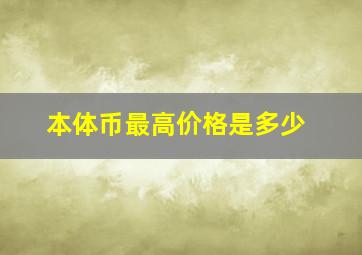 本体币最高价格是多少